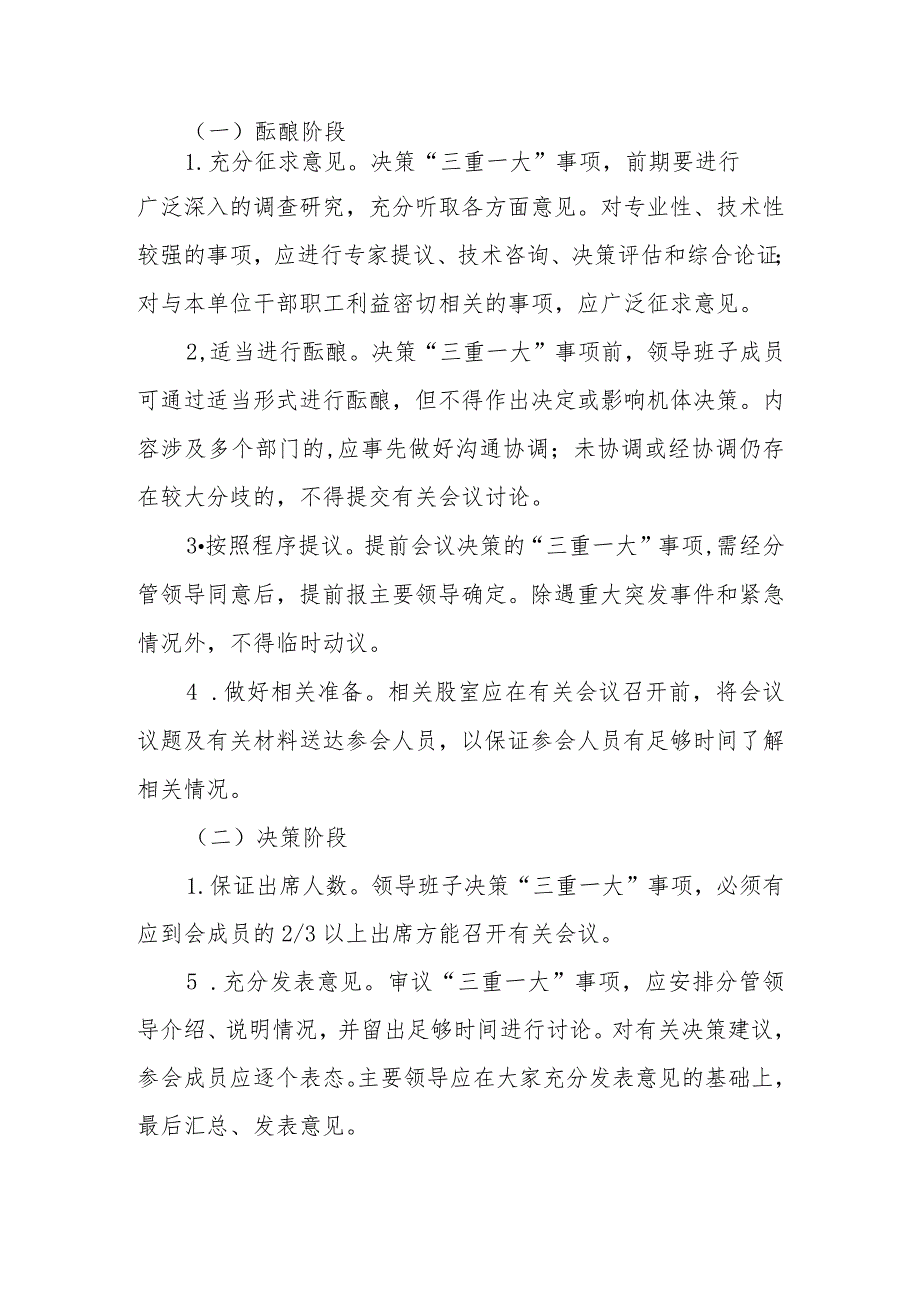 （一）酝酿阶段

1.充分征求意见。决策“三重一大”事项，前期要进行广泛深入的调查研究，充分听取各方面意见。对专业性、技术性较强的事项，应进行专家提议、技术咨询、决策评估和综合论证;对与本单位干部职工利益密切相关的事项，应广泛征求意见。

2,适当进行酝酿。决策“三重一大”事项前，领导班子成员可通过适当形式进行酝酿，但不得作出决定或影响机体决策。内容涉及多个部门的,应事先做好沟通协调；未协调或经协调仍存在较大分歧的，不得提交有关会议讨论。

3•按照程序提议。提前会议决策的“三重一大”事项,需经分管领导同意后，提前报主要领导确定。除遇重大突发事件和紧急情况外，不得临时动议。

4．做好相关准备。相关股室应在有关会议召开前，将会议议题及有关材料送达参会人员，以保证参会人员有足够时间了解相关情况。

（二）决策阶段

1.保证出席人数。领导班子决策“三重一大”事项，必须有应到会成员的2/3以上出席方能召开有关会议。

5．充分发表意见。审议“三重一大”事项，应安排分管领导介绍、说明情况，并留出足够时间进行讨论。对有关决策建议，参会成员应逐个表态。主要领导应在大家充分发表意见的基础上，最后汇总、发表意见。